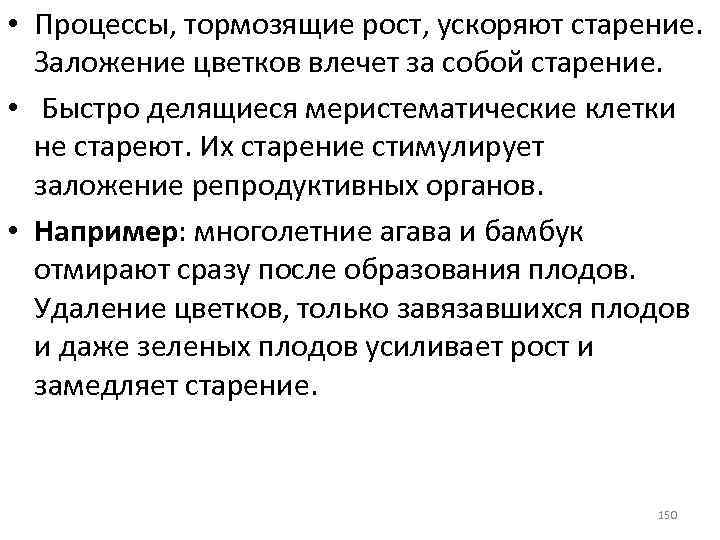 • Процессы, тормозящие рост, ускоряют старение. Заложение цветков влечет за собой старение.

• Быстро делящиеся меристематические клетки не стареют. Их старение стимулирует заложение репродуктивных органов.

• Например: многолетние агава и бамбук отмирают сразу после образования плодов. Удаление цветков, только завязавшихся плодов и даже зеленых плодов усиливает рост и замедляет старение.

150